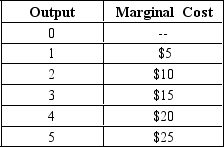 | Output | Marginal Cost |
|---|---|
| 0 | -- |
| 1 | \$5 |
| 2 | \$10 |
| 3 | \$15 |
| 4 | \$20 |
| 5 | \$25 |